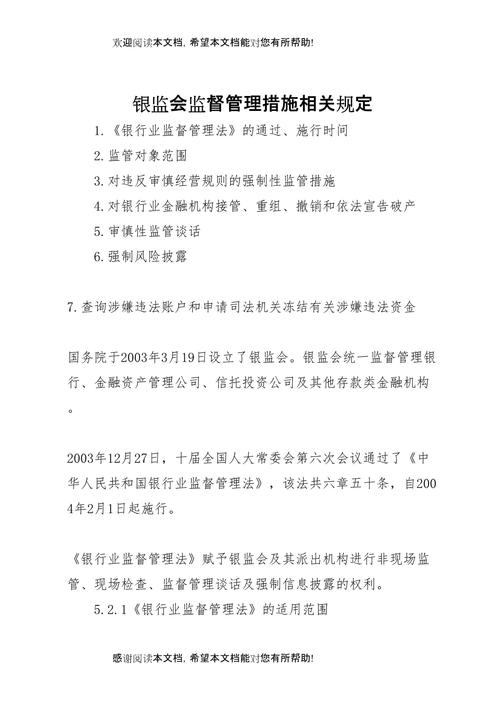 欢迎阅读本文档，希望本文档能对您有所帮助!

银监会监督管理措施相关规定

1.《银行业监督管理法》的通过、施行时间

2.监管对象范围

3.对违反审慎经营规则的强制性监管措施

4.对银行业金融机构接管、重组、撤销和依法宣告破产

5.审慎性监管谈话

6.强制风险披露

7.查询涉嫌违法账户和申请司法机关冻结有关涉嫌违法资金

国务院于2003年3月19日设立了银监会。银监会统一监督管理银行、金融资产管理公司、信托投资公司及其他存款类金融机构。

2003年12月27日，十届全国人大常委会第六次会议通过了《中华人民共和国银行业监督管理法》，该法共六章五十条，自2004年2月1日起施行。

《银行业监督管理法》赋予银监会及其派出机构进行非现场监管、现场检查、监督管理谈话及强制信息披露的权利。

5.2.1《银行业监督管理法》的适用范围

感谢阅读本文档，希望本文档能对您有所帮助!